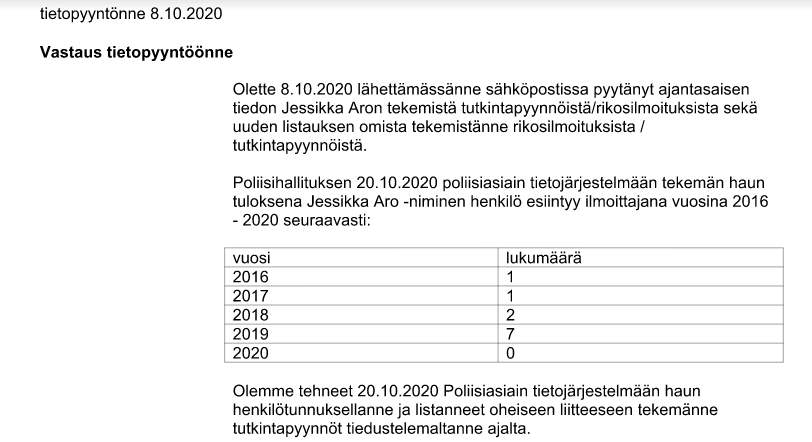 tietopyyntönne 8.10.2020

Vastaus tietopyyntöönne

Olette 8.10.2020 lähettämässänne sähköpostissa pyytänyt ajantasaisen tiedon Jessikka Aron tekemistä tutkintapyynnöistä/rikosilmoituksista sekä uuden listauksen omista tekemistänne rikosilmoituksista / tutkintapyynnöistä.

Poliisihallituksen 20.10.2020 poliisiasiain tietojärjestelmään tekemän haun tuloksena Jessikka Aro -niminen henkilö esiintyy ilmoittajana vuosina 2016 - 2020 seuraavasti:

| vuosi | lukumäärä |
|---|---|
| 2016 | 1 |
| 2017 | 1 |
| 2018 | 2 |
| 2019 | 7 |
| 2020 | 0 |

Olemme tehneet 20.10.2020 Poliisiasiain tietojärjestelmään haun henkilötunnuksellanne ja listanneet oheiseen liitteeseen tekemänne tutkintapyynnöt tiedustelemaltanne ajalta.